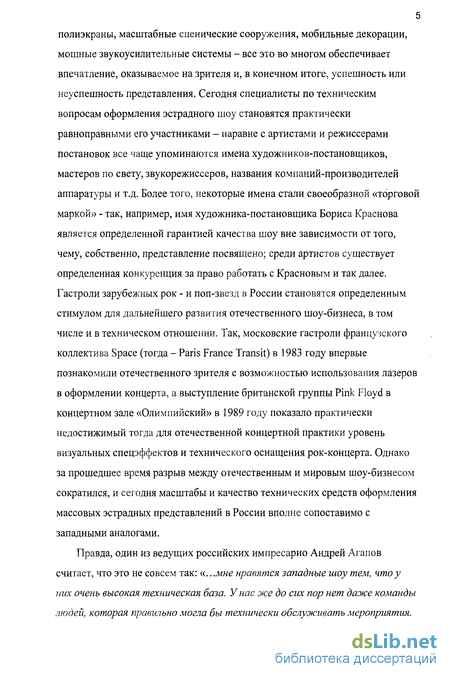 5

полиэкраны, масштабные сценические сооружения, мобильные декорации, мощные звукоусилительные системы – все это во многом обеспечивает впечатление, оказываемое на зрителя и, в конечном итоге, успешность или неуспешность представления. Сегодня специалисты по техническим вопросам оформления эстрадного шоу становятся практически равноправными его участниками – наравне с артистами и режиссерами постановок все чаще упоминаются имена художников-постановщиков, мастеров по свету, звукорежиссеров, названия компаний-производителей аппаратуры и т.д. Более того, некоторые имена стали своеобразной «торговой маркой» - так, например, имя художника-постановщика Бориса Краснова является определенной гарантией качества шоу вне зависимости от того, чему, собственно, представление посвящено; среди артистов существует определенная конкуренция за право работать с Красновым и так далее. Гастроли зарубежных рок - и поп-звезд в России становятся определенным стимулом для дальнейшего развития отечественного шоу-бизнеса, в том числе и в техническом отношении. Так, московские гастроли французского коллектива Space (тогда – Paris France Transit) в 1983 году впервые познакомили отечественного зрителя с возможностью использования лазеров в оформлении концерта, а выступление британской группы Pink Floyd в концертном зале «Олимпийский» в 1989 году показало практически недостижимый тогда для отечественной концертной практики уровень визуальных спецэффектов и технического оснащения рок-концерта. Однако за прошедшее время разрыв между отечественным и мировым шоу-бизнесом сократился, и сегодня масштабы и качество технических средств оформления массовых эстрадных представлений в России вполне сопоставимо с западными аналогами.

Правда, один из ведущих российских импресарио Андрей Агапов считает, что это не совсем так: «…мне нравятся западные шоу тем, что у них очень высокая техническая база. У нас же до сих пор нет даже команды людей, которая правильно могла бы технически обслуживать мероприятия.

dsLib.net
библиотека диссертаций